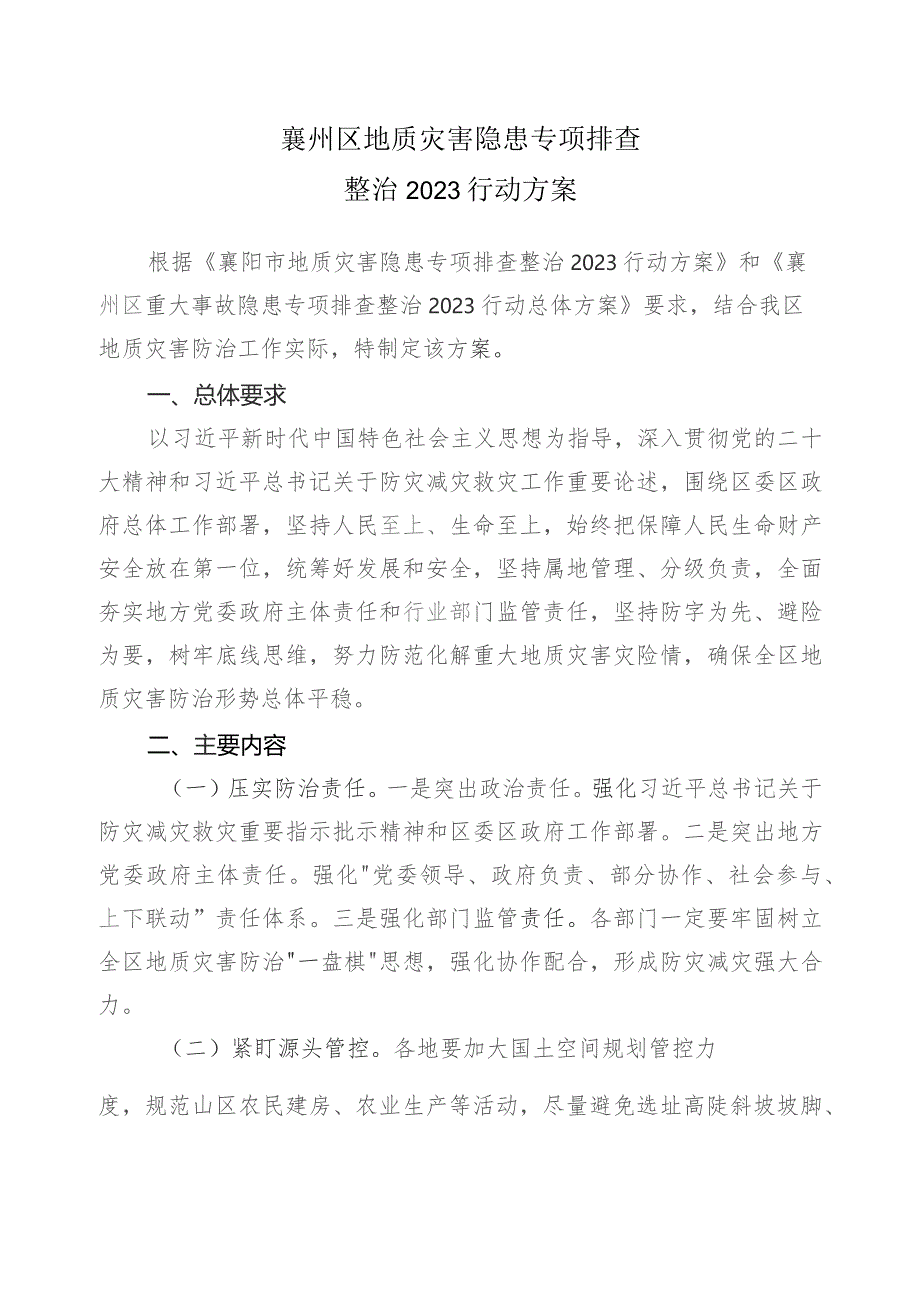 襄州区地质灾害隐患专项排查
整治2023行动方案

根据《襄阳市地质灾害隐患专项排查整治2023行动方案》和《襄州区重大事故隐患专项排查整治2023行动总体方案》要求，结合我区地质灾害防治工作实际，特制定该方案。

一、总体要求

以习近平新时代中国特色社会主义思想为指导，深入贯彻党的二十大精神和习近平总书记关于防灾减灾救灾工作重要论述，围绕区委区政府总体工作部署，坚持人民至上、生命至上，始终把保障人民生命财产安全放在第一位，统筹好发展和安全，坚持属地管理、分级负责，全面夯实地方党委政府主体责任和行业部门监管责任，坚持防字为先、避险为要，树牢底线思维，努力防范化解重大地质灾害灾险情，确保全区地质灾害防治形势总体平稳。

二、主要内容

（一）压实防治责任。一是突出政治责任。强化习近平总书记关于防灾减灾救灾重要指示批示精神和区委区政府工作部署。二是突出地方党委政府主体责任。强化"党委领导、政府负责、部分协作、社会参与、上下联动”责任体系。三是强化部门监管责任。各部门一定要牢固树立全区地质灾害防治"一盘棋"思想，强化协作配合，形成防灾减灾强大合力。

（二）紧盯源头管控。各地要加大国土空间规划管控力

度，规范山区农民建房、农业生产等活动，尽量避免选址高陡斜坡坡脚、